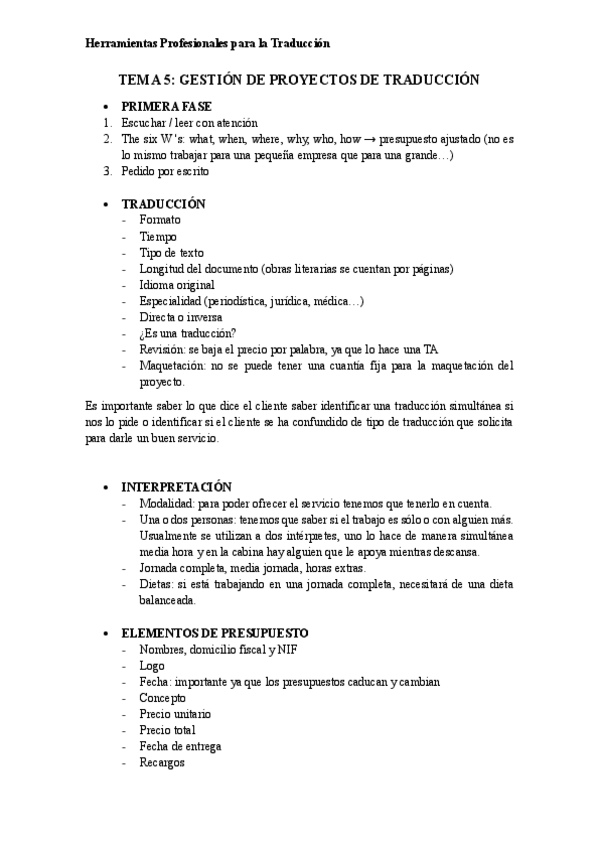 Herramientas Profesionales para la Traducción

TEMA 5: GESTIÓN DE PROYECTOS DE TRADUCCIÓN

• PRIMERA FASE
1. Escuchar / leer con atención
2. The six W's: what, when, where, why, who, how → presupuesto ajustado (no es lo mismo trabajar para una pequeña empresa que para una grande…)
3. Pedido por escrito

• TRADUCCIÓN
- Formato
- Tiempo
- Tipo de texto
- Longitud del documento (obras literarias se cuentan por páginas)
- Idioma original
- Especialidad (periodística, jurídica, médica…)
- Directa o inversa
- ¿Es una traducción?
- Revisión: se baja el precio por palabra, ya que lo hace una TA
- Maquetación: no se puede tener una cuantía fija para la maquetación del proyecto.

Es importante saber lo que dice el cliente saber identificar una traducción simultánea si nos lo pide o identificar si el cliente se ha confundido de tipo de traducción que solicita para darle un buen servicio.

• INTERPRETACIÓN
- Modalidad: para poder ofrecer el servicio tenemos que tenerlo en cuenta.
- Una o dos personas: tenemos que saber si el trabajo es sólo o con alguien más. Usualmente se utilizan a dos intérpretes, uno lo hace de manera simultánea media hora y en la cabina hay alguien que le apoya mientras descansa.
- Jornada completa, media jornada, horas extras.
- Dietas: si está trabajando en una jornada completa, necesitará de una dieta balanceada.

• ELEMENTOS DE PRESUPUESTO
- Nombres, domicilio fiscal y NIF
- Logo
- Fecha: importante ya que los presupuestos caducan y cambian
- Concepto
- Precio unitario
- Precio total
- Fecha de entrega
- Recargos